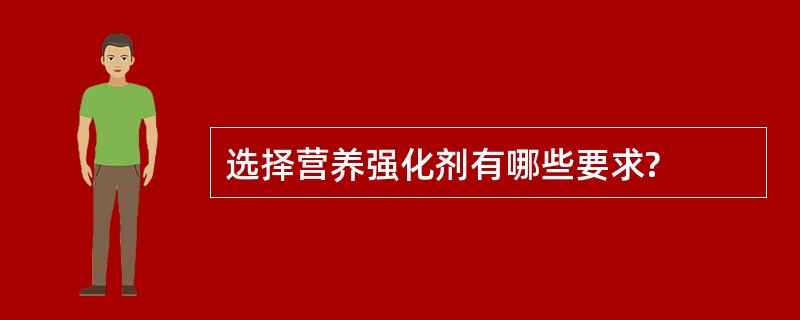 选择营养强化剂有哪些要求?